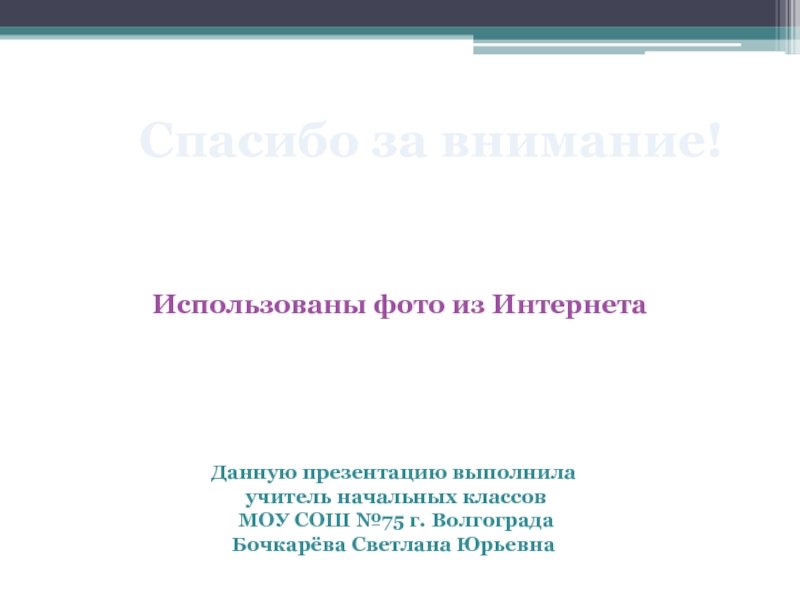 Спасибо за внимание!

Использованы фото из Интернета

Данную презентацию выполнила
учитель начальных классов
МОУ СОШ №75 г. Волгограда
Бочкарёва Светлана Юрьевна